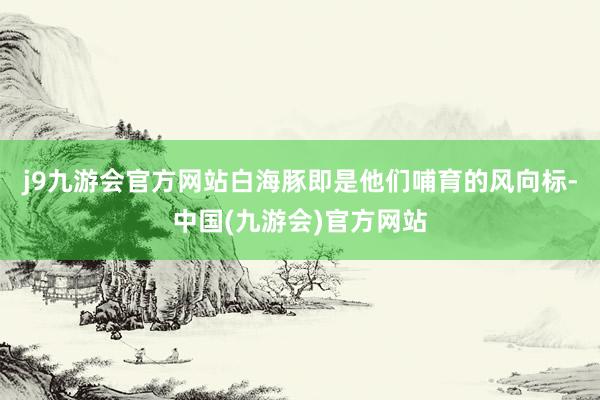 j9九游会官方网站白海豚即是他们哺育的风向标-中国(九游会)官方网站